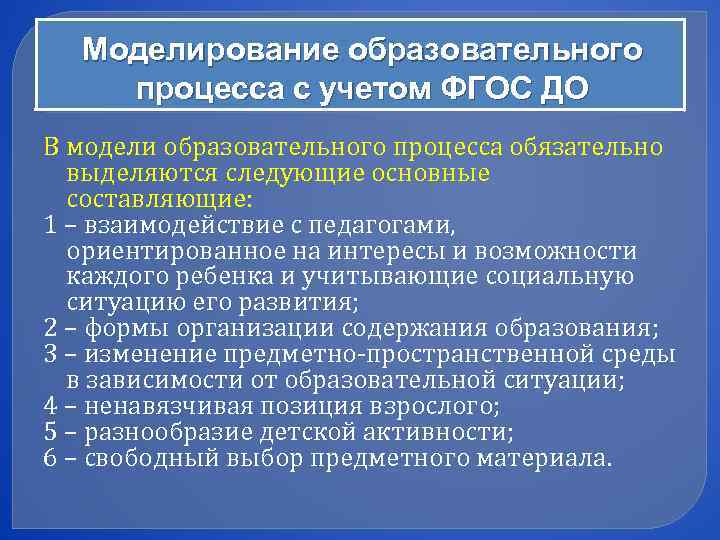 Моделирование образовательного процесса с учетом ФГОС ДО

В модели образовательного процесса обязательно выделяются следующие основные составляющие:
1 – взаимодействие с педагогами, ориентированное на интересы и возможности каждого ребенка и учитывающие социальную ситуацию его развития;
2 – формы организации содержания образования;
3 – изменение предметно-пространственной среды в зависимости от образовательной ситуации;
4 – ненавязчивая позиция взрослого;
5 – разнообразие детской активности;
6 – свободный выбор предметного материала.